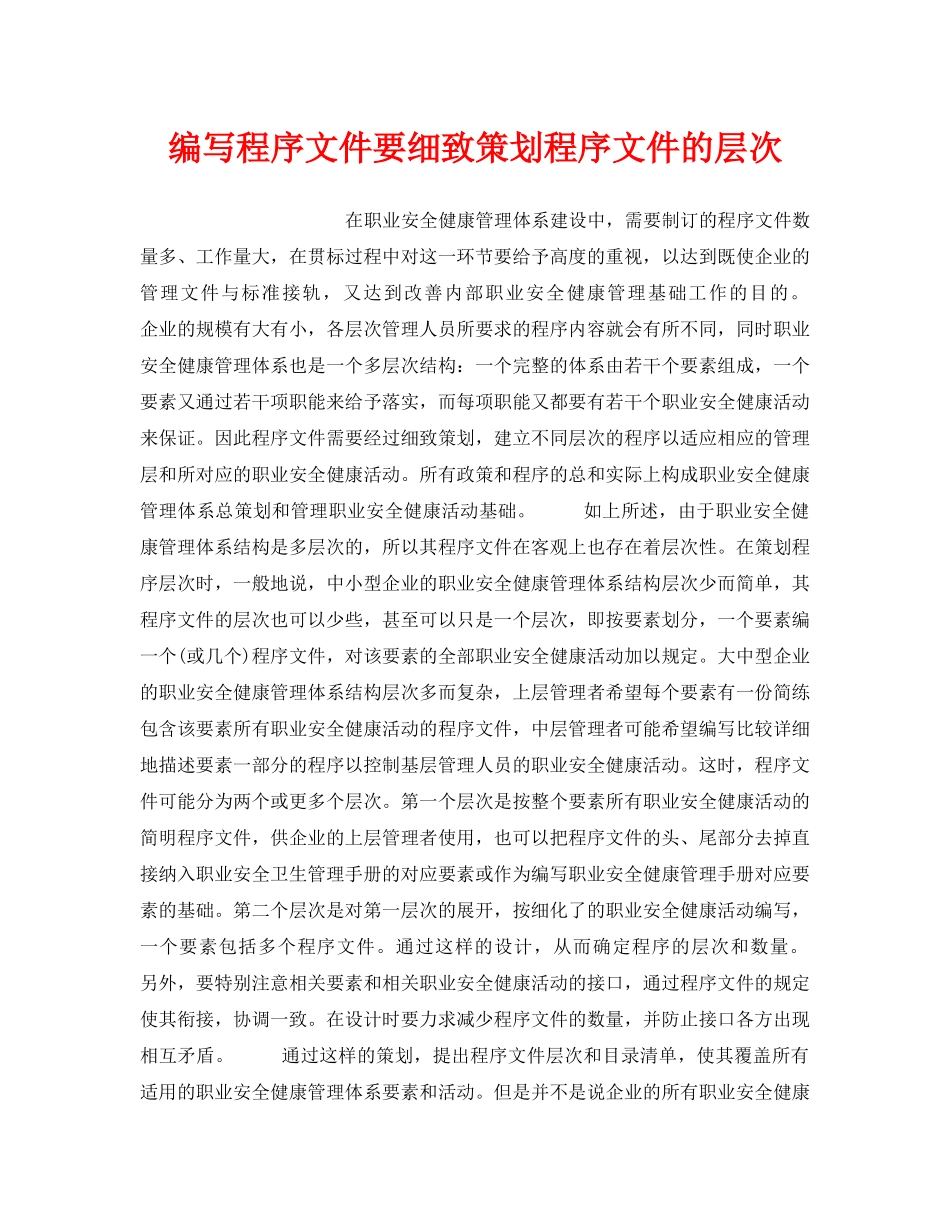 编写程序文件要细致策划程序文件的层次

在职业安全健康管理体系建设中，需要制订的程序文件数量多、工作量大，在贯标过程中对这一环节要给予高度的重视，以达到既使企业的管理文件与标准接轨，又达到改善内部职业安全健康管理基础工作的目的。企业的规模有大有小，各层次管理人员所要求的程序内容就会有所不同，同时职业安全健康管理体系也是一个多层次结构：一个完整的体系由若干个要素组成，一个要素又通过若干项职能来给予落实，而每项职能又都要有若干个职业安全健康活动来保证。因此程序文件需要经过细致策划，建立不同层次的程序以适应相应的管理层和所对应的职业安全健康活动。所有政策和程序的总和实际上构成职业安全健康管理体系总策划和管理职业安全健康活动基础。 如上所述，由于职业安全健康管理体系结构是多层次的，所以其程序文件在客观上也存在着层次性。在策划程序层次时，一般地说，中小型企业的职业安全健康管理体系结构层次少而简单，其程序文件的层次也可以少些，甚至可以只是一个层次，即按要素划分，一个要素编一个(或几个)程序文件，对该要素的全部职业安全健康活动加以规定。大中型企业的职业安全健康管理体系结构层次多而复杂，上层管理者希望每个要素有一份简练包含该要素所有职业安全健康活动的程序文件，中层管理者可能希望编写比较详细地描述要素一部分的程序以控制基层管理人员的职业安全健康活动。这时，程序文件可能分为两个或更多个层次。第一个层次是按整个要素所有职业安全健康活动的简明程序文件，供企业的上层管理者使用，也可以把程序文件的头、尾部分去掉直接纳入职业安全卫生管理手册的对应要素或作为编写职业安全健康管理手册对应要素的基础。第二个层次是对第一层次的展开，按细化了的职业安全健康活动编写，一个要素包括多个程序文件。通过这样的设计，从而确定程序的层次和数量。另外，要特别注意相关要素和相关职业安全健康活动的接口，通过程序文件的规定使其衔接，协调一致。在设计时要力求减少程序文件的数量，并防止接口各方出现相互矛盾。 通过这样的策划，提出程序文件层次和目录清单，使其覆盖所有适用的职业安全健康管理体系要素和活动。但是并不是说企业的所有职业安全健康